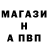 МАГАЗИ
Н
А ПВП